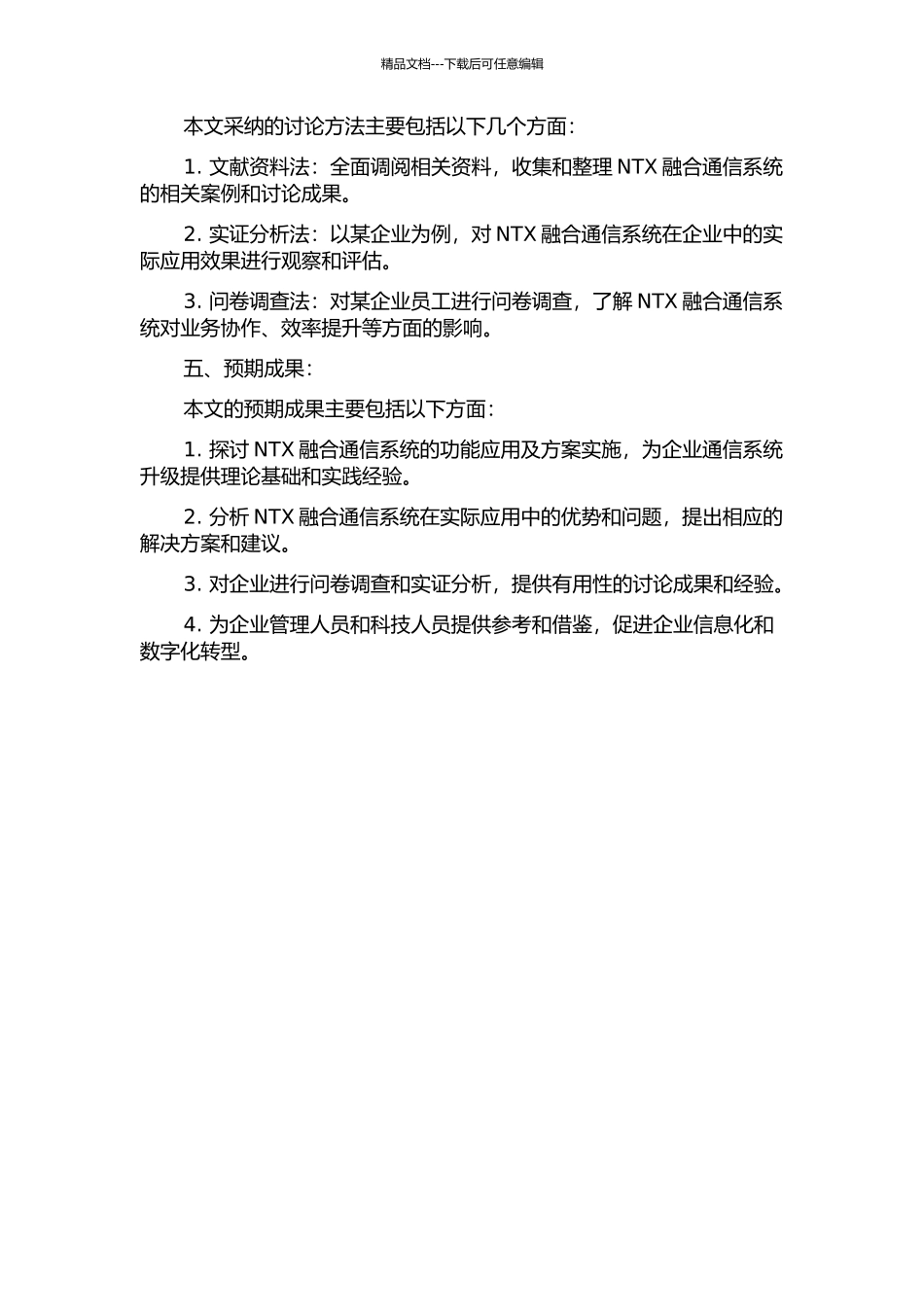 精品文档---下载后可任意编辑

本文采纳的讨论方法主要包括以下几个方面：

1. 文献资料法：全面调阅相关资料，收集和整理 NTX 融合通信系统的相关案例和讨论成果。

2. 实证分析法：以某企业为例，对 NTX 融合通信系统在企业中的实际应用效果进行观察和评估。

3. 问卷调查法：对某企业员工进行问卷调查，了解 NTX 融合通信系统对业务协作、效率提升等方面的影响。

五、预期成果：

本文的预期成果主要包括以下方面：

1. 探讨 NTX 融合通信系统的功能应用及方案实施，为企业通信系统升级提供理论基础和实践经验。

2. 分析 NTX 融合通信系统在实际应用中的优势和问题，提出相应的解决方案和建议。

3. 对企业进行问卷调查和实证分析，提供有用性的讨论成果和经验。

4. 为企业管理人员和科技人员提供参考和借鉴，促进企业信息化和数字化转型。